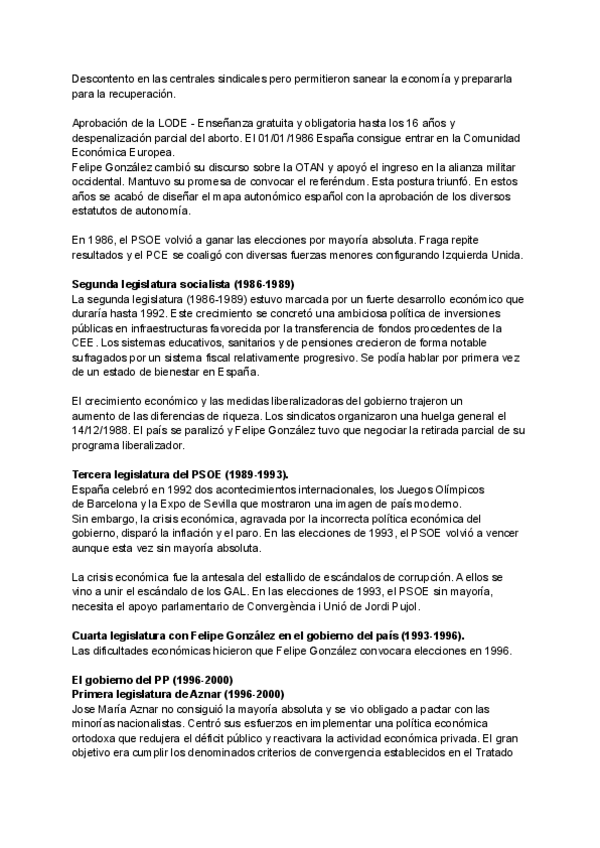 Descontento en las centrales sindicales pero permitieron sanear la economía y prepararla para la recuperación.

Aprobación de la LODE - Enseñanza gratuita y obligatoria hasta los 16 años y despenalización parcial del aborto. El 01/01/1986 España consigue entrar en la Comunidad Económica Europea.
Felipe González cambió su discurso sobre la OTAN y apoyó el ingreso en la alianza militar occidental. Mantuvo su promesa de convocar el referéndum. Esta postura triunfó. En estos años se acabó de diseñar el mapa autonómico español con la aprobación de los diversos estatutos de autonomía.

En 1986, el PSOE volvió a ganar las elecciones por mayoría absoluta. Fraga repite resultados y el PCE se coaligó con diversas fuerzas menores configurando Izquierda Unida.

Segunda legislatura socialista (1986-1989)
La segunda legislatura (1986-1989) estuvo marcada por un fuerte desarrollo económico que duraría hasta 1992. Este crecimiento se concretó una ambiciosa política de inversiones públicas en infraestructuras favorecida por la transferencia de fondos procedentes de la CEE. Los sistemas educativos, sanitarios y de pensiones crecieron de forma notable sufragados por un sistema fiscal relativamente progresivo. Se podía hablar por primera vez de un estado de bienestar en España.

El crecimiento económico y las medidas liberalizadoras del gobierno trajeron un aumento de las diferencias de riqueza. Los sindicatos organizaron una huelga general el 14/12/1988. El país se paralizó y Felipe González tuvo que negociar la retirada parcial de su programa liberalizador.

Tercera legislatura del PSOE (1989-1993).
España celebró en 1992 dos acontecimientos internacionales, los Juegos Olímpicos de Barcelona y la Expo de Sevilla que mostraron una imagen de país moderno.
Sin embargo, la crisis económica, agravada por la incorrecta política económica del gobierno, disparó la inflación y el paro. En las elecciones de 1993, el PSOE volvió a vencer aunque esta vez sin mayoría absoluta.

La crisis económica fue la antesala del estallido de escándalos de corrupción. A ellos se vino a unir el escándalo de los GAL. En las elecciones de 1993, el PSOE sin mayoría, necesita el apoyo parlamentario de Convergència i Unió de Jordi Pujol.

Cuarta legislatura con Felipe González en el gobierno del país (1993-1996).
Las dificultades económicas hicieron que Felipe González convocara elecciones en 1996.

El gobierno del PP (1996-2000)
Primera legislatura de Aznar (1996-2000)
Jose María Aznar no consiguió la mayoría absoluta y se vio obligado a pactar con las minorías nacionalistas. Centró sus esfuerzos en implementar una política económica ortodoxa que redujera el déficit público y reactivara la actividad económica privada. El gran objetivo era cumplir los denominados criterios de convergencia establecidos en el Tratado